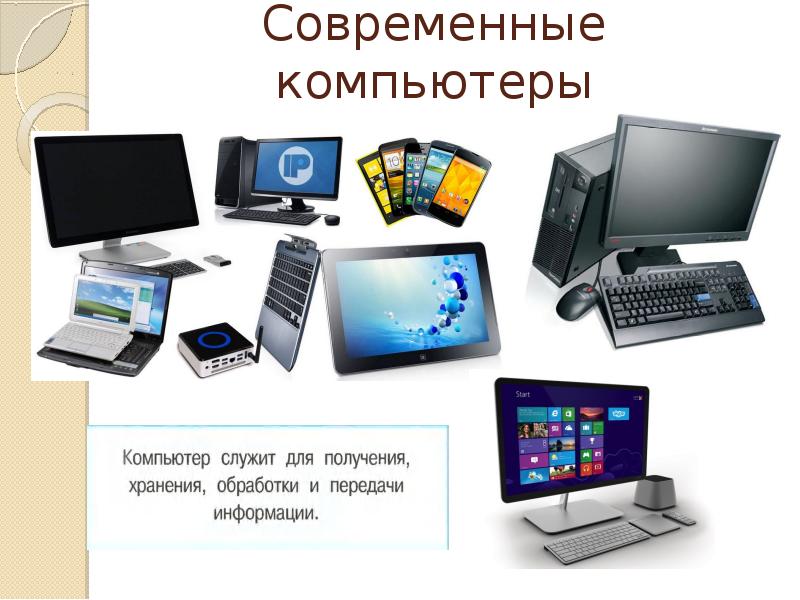 Современные компьютеры

IP

Start

Компьютер служит для получения, хранения, обработки и передачи информации.